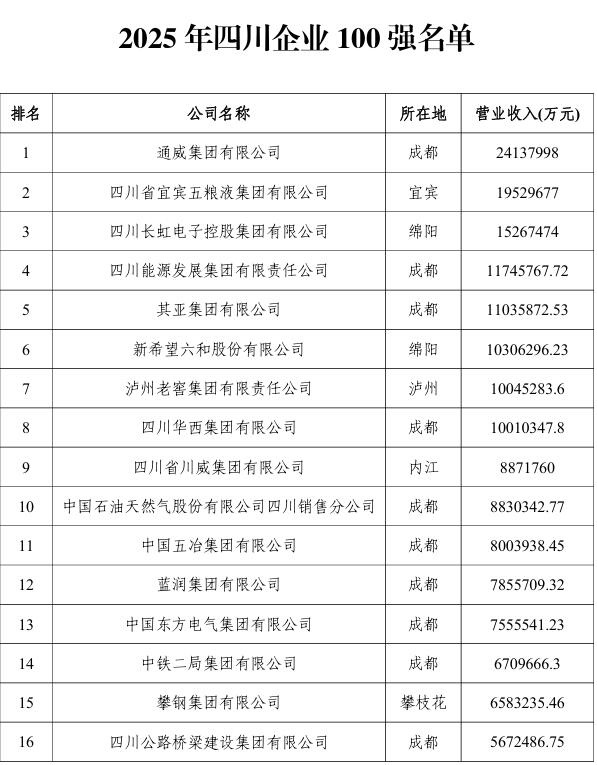 2025 年四川企业 100 强名单

| 排名 | 公司名称 | 所在地 | 营业收入(万元) |
|---|---|---|---|
| 1 | 通威集团有限公司 | 成都 | 24137998 |
| 2 | 四川省宜宾五粮液集团有限公司 | 宜宾 | 19529677 |
| 3 | 四川长虹电子控股集团有限公司 | 绵阳 | 15267474 |
| 4 | 四川能源发展集团有限责任公司 | 成都 | 11745767.72 |
| 5 | 其亚集团有限公司 | 成都 | 11035872.53 |
| 6 | 新希望六和股份有限公司 | 绵阳 | 10306296.23 |
| 7 | 泸州老窖集团有限责任公司 | 泸州 | 10045283.6 |
| 8 | 四川华西集团有限公司 | 成都 | 10010347.8 |
| 9 | 四川省川威集团有限公司 | 内江 | 8871760 |
| 10 | 中国石油天然气股份有限公司四川销售分公司 | 成都 | 8830342.77 |
| 11 | 中国五冶集团有限公司 | 成都 | 8003938.45 |
| 12 | 蓝润集团有限公司 | 成都 | 7855709.32 |
| 13 | 中国东方电气集团有限公司 | 成都 | 7555541.23 |
| 14 | 中铁二局集团有限公司 | 成都 | 6709666.3 |
| 15 | 攀钢集团有限公司 | 攀枝花 | 6583235.46 |
| 16 | 四川公路桥梁建设集团有限公司 | 成都 | 5672486.75 |